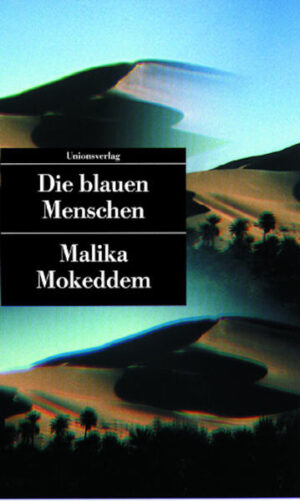 Unionsverlag

Die blauen Menschen

Malika Mokeddem